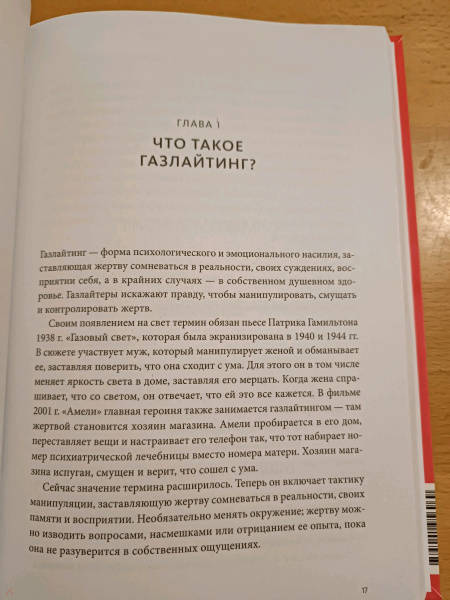 ГЛАВА 1

ЧТО ТАКОЕ ГАЗЛАЙТИНГ?

Газлайтинг — форма психологического и эмоционального насилия, заставляющая жертву сомневаться в реальности, своих суждениях, восприятии себя, а в крайних случаях — в собственном душевном здоровье. Газлайтеры искажают правду, чтобы манипулировать, смущать и контролировать жертв.

Своим появлением на свет термин обязан пьесе Патрика Гамильтона 1938 г. «Газовый свет», которая была экранизирована в 1940 и 1944 гг. В сюжете участвует муж, который манипулирует женой и обманывает ее, заставляя поверить, что она сходит с ума. Для этого он в том числе меняет яркость света в доме, заставляя его мерцать. Когда жена спрашивает, что со светом, он отвечает, что ей это все кажется. В фильме 2001 г. «Амели» главная героиня также занимается газлайтингом — там жертвой становится хозяин магазина. Амели пробирается в его дом, переставляет вещи и настраивает его телефон так, что тот набирает номер психиатрической лечебницы вместо номера матери. Хозяин магазина испуган, смущен и верит, что сошел с ума.

Сейчас значение термина расширилось. Теперь он включает тактику манипуляции, заставляющую жертву сомневаться в реальности, своих памяти и восприятии. Необязательно менять окружение; жертву можно изводить вопросами, насмешками или отрицанием ее опыта, пока она не разуверится в собственных ощущениях.

17